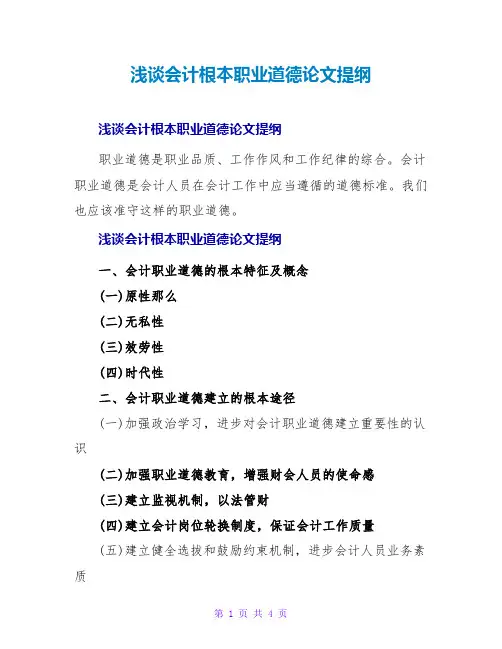 浅谈会计根本职业道德论文提纲

浅谈会计根本职业道德论文提纲

职业道德是职业品质、工作作风和工作纪律的综合。会计职业道德是会计人员在会计工作中应当遵循的道德标准。我们也应该准守这样的职业道德。

浅谈会计根本职业道德论文提纲

一、会计职业道德的根本特征及概念

(一)原性那么

(二)无私性

(三)效劳性

(四)时代性

二、会计职业道德建立的根本途径

(一)加强政治学习，进步对会计职业道德建立重要性的认识

(二)加强职业道德教育，增强财会人员的使命感

(三)建立监视机制，以法管财

(四)建立会计岗位轮换制度，保证会计工作质量

(五)建立健全选拔和鼓励约束机制，进步会计人员业务素质

第 1 页 共 4 页